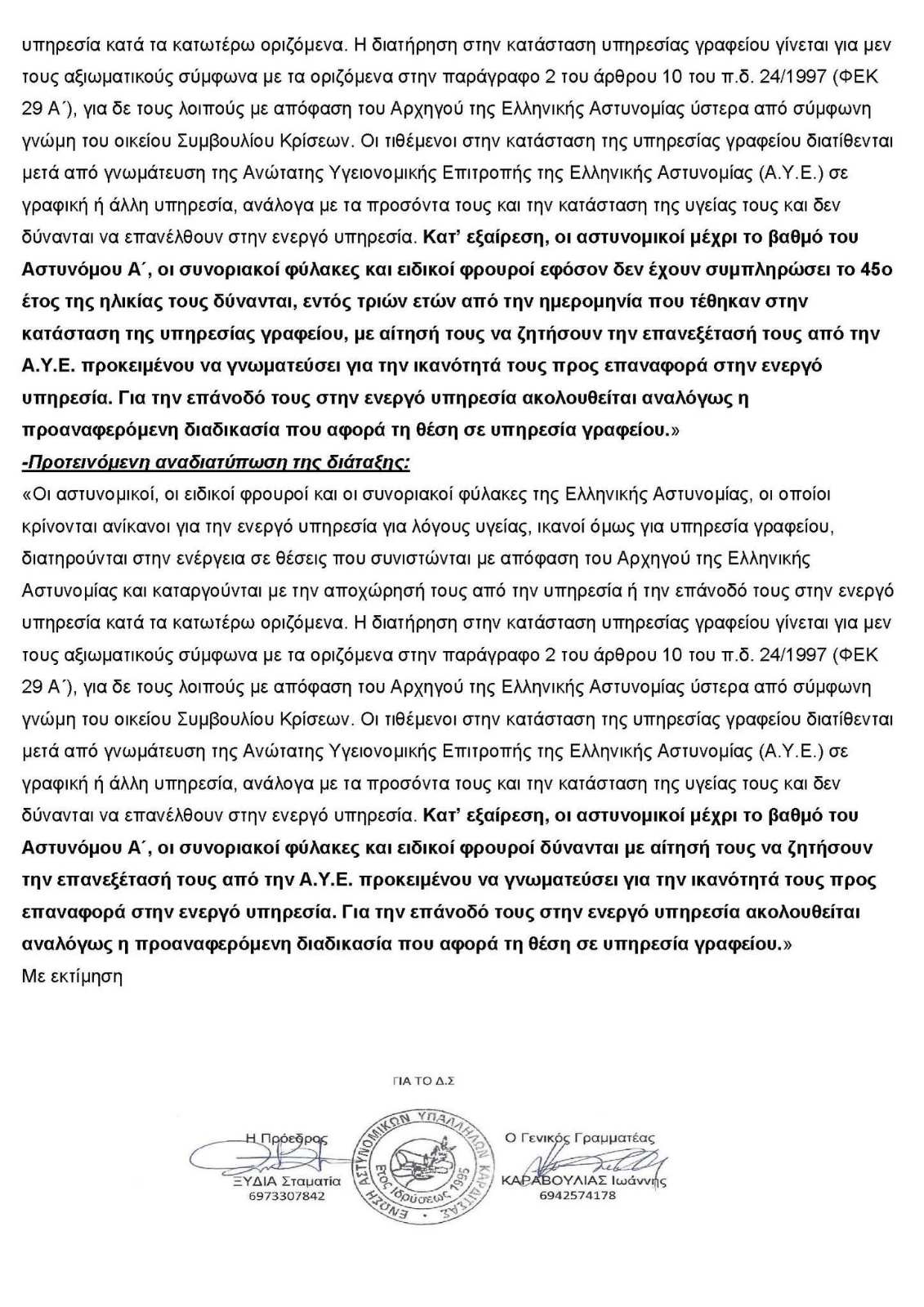 υπηρεσία κατά τα κατωτέρω οριζόμενα. Η διατήρηση στην κατάσταση υπηρεσίας γραφείου γίνεται για μεν τους αξιωματικούς σύμφωνα με τα οριζόμενα στην παράγραφο 2 του άρθρου 10 του π.δ. 24/1997 (ΦΕΚ 29 Α΄), για δε τους λοιπούς με απόφαση του Αρχηγού της Ελληνικής Αστυνομίας ύστερα από σύμφωνη γνώμη του οικείου Συμβουλίου Κρίσεων. Οι τιθέμενοι στην κατάσταση της υπηρεσίας γραφείου διατίθενται μετά από γνωμάτευση της Ανώτατης Υγειονομικής Επιτροπής της Ελληνικής Αστυνομίας (Α.Υ.Ε.) σε γραφική ή άλλη υπηρεσία, ανάλογα με τα προσόντα τους και την κατάσταση της υγείας τους και δεν δύνανται να επανέλθουν στην ενεργό υπηρεσία. Κατ' εξαίρεση, οι αστυνομικοί μέχρι το βαθμό του Αστυνόμου Α΄, οι συνοριακοί φύλακες και ειδικοί φρουροί εφόσον δεν έχουν συμπληρώσει το 45ο έτος της ηλικίας τους δύνανται, εντός τριών ετών από την ημερομηνία που τέθηκαν στην κατάσταση της υπηρεσίας γραφείου, με αίτησή τους να ζητήσουν την επανεξέτασή τους από την Α.Υ.Ε. προκειμένου να γνωματεύσει για την ικανότητά τους προς επαναφορά στην ενεργό υπηρεσία. Για την επάνοδό τους στην ενεργό υπηρεσία ακολουθείται αναλόγως η προαναφερόμενη διαδικασία που αφορά τη θέση σε υπηρεσία γραφείου.»

-Προτεινόμενη αναδιατύπωση της διάταξης:

«Οι αστυνομικοί, οι ειδικοί φρουροί και οι συνοριακοί φύλακες της Ελληνικής Αστυνομίας, οι οποίοι κρίνονται ανίκανοι για την ενεργό υπηρεσία για λόγους υγείας, ικανοί όμως για υπηρεσία γραφείου, διατηρούνται στην ενέργεια σε θέσεις που συνιστώνται με απόφαση του Αρχηγού της Ελληνικής Αστυνομίας και καταργούνται με την αποχώρησή τους από την υπηρεσία ή την επάνοδό τους στην ενεργό υπηρεσία κατά τα κατωτέρω οριζόμενα. Η διατήρηση στην κατάσταση υπηρεσίας γραφείου γίνεται για μεν τους αξιωματικούς σύμφωνα με τα οριζόμενα στην παράγραφο 2 του άρθρου 10 του π.δ. 24/1997 (ΦΕΚ 29 Α΄), για δε τους λοιπούς με απόφαση του Αρχηγού της Ελληνικής Αστυνομίας ύστερα από σύμφωνη γνώμη του οικείου Συμβουλίου Κρίσεων. Οι τιθέμενοι στην κατάσταση της υπηρεσίας γραφείου διατίθενται μετά από γνωμάτευση της Ανώτατης Υγειονομικής Επιτροπής της Ελληνικής Αστυνομίας (Α.Υ.Ε.) σε γραφική ή άλλη υπηρεσία, ανάλογα με τα προσόντα τους και την κατάσταση της υγείας τους και δεν δύνανται να επανέλθουν στην ενεργό υπηρεσία. Κατ' εξαίρεση, οι αστυνομικοί μέχρι το βαθμό του Αστυνόμου Α΄, οι συνοριακοί φύλακες και ειδικοί φρουροί δύνανται με αίτησή τους να ζητήσουν την επανεξέτασή τους από την Α.Υ.Ε. προκειμένου να γνωματεύσει για την ικανότητά τους προς επαναφορά στην ενεργό υπηρεσία. Για την επάνοδό τους στην ενεργό υπηρεσία ακολουθείται αναλόγως η προαναφερόμενη διαδικασία που αφορά τη θέση σε υπηρεσία γραφείου.»

Με εκτίμηση

ΓΙΑ ΤΟ Δ.Σ

Η Πρόεδρος
ΞΥΔΙΑ Σταματία
6973307842

ΕΝΩΣΗ ΑΣΤΥΝΟΜΙΚΩΝ ΥΠΑΛΛΗΛΩΝ ΚΑΡΔΙΤΣΑΣ
Έτος Ιδρύσεως 1995

Ο Γενικός Γραμματέας
ΚΑΡΑΒΟΥΛΙΑΣ Ιωάννης
6942574178